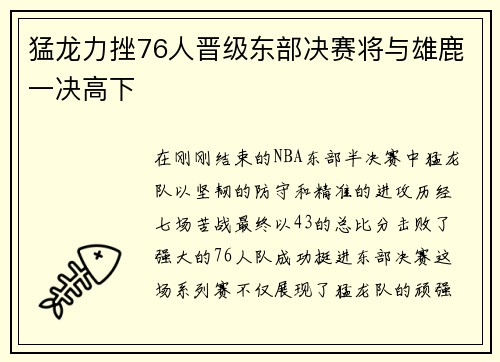 猛龙力挫76人晋级东部决赛将与雄鹿一决高下

在刚刚结束的NBA东部半决赛中猛龙队以坚韧的防守和精准的进攻历经七场苦战最终以43的总比分击败了强大的76人队成功挺进东部决赛这场系列赛不仅展现了猛龙队的顽强